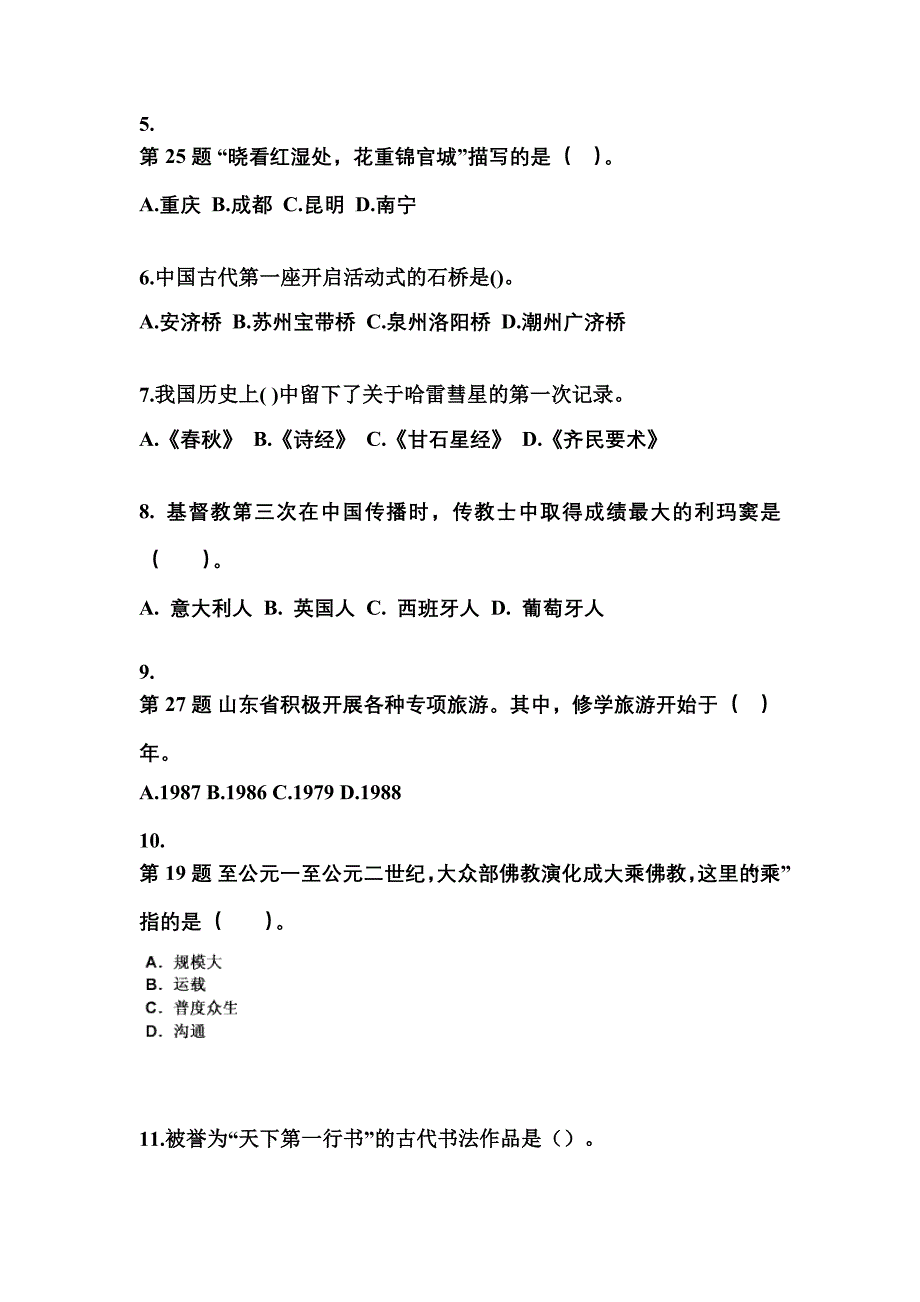 5.
第 25 题 “晓看红湿处，花重锦官城”描写的是（　）。

A.重庆 B.成都 C.昆明 D.南宁

6.中国古代第一座开启活动式的石桥是()。

A.安济桥 B.苏州宝带桥 C.泉州洛阳桥 D.潮州广济桥

7.我国历史上( )中留下了关于哈雷彗星的第一次记录。

A.《春秋》 B.《诗经》 C.《甘石星经》 D.《齐民要术》

8. 基督教第三次在中国传播时，传教士中取得成绩最大的利玛窦是（　　）。

A. 意大利人 B. 英国人 C. 西班牙人 D. 葡萄牙人

9.
第 27 题 山东省积极开展各种专项旅游。其中，修学旅游开始于（　）年。

A.1987 B.1986 C.1979 D.1988

10.
第 19 题 至公元一至公元二世纪,大众部佛教演化成大乘佛教,这里的乘”指的是（　　）。

A. 规模大
B. 运载
C. 普度众生
D. 沟通

11.被誉为“天下第一行书”的古代书法作品是（）。